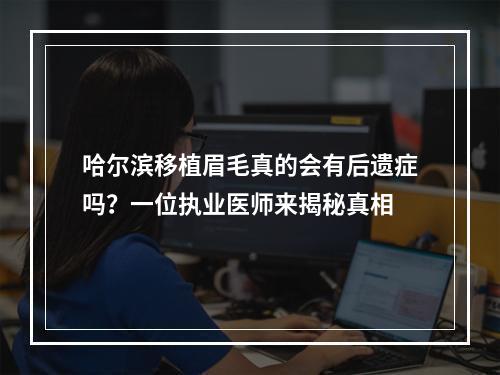 哈尔滨移植眉毛真的会有后遗症吗？一位执业医师来揭秘真相